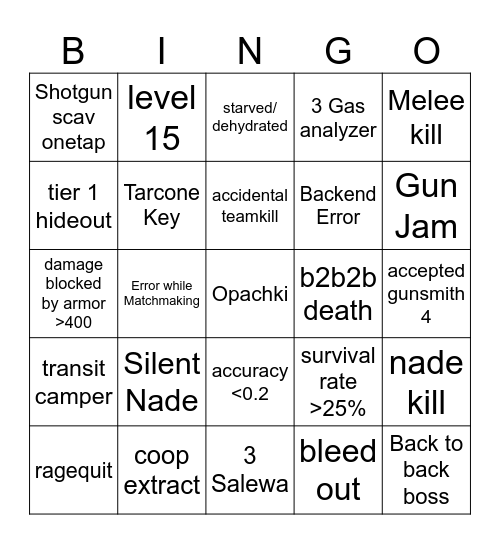 | B | I | N | G | O |
|---|---|---|---|---|
| Shotgun scav onetap | level 15 | starved/ dehydrated | 3 Gas analyzer | Melee kill |
| tier 1 hideout | Tarcone Key | accidental teamkill | Backend Error | Gun Jam |
| damage blocked by armor >400 | Error while Matchmaking | Opachki | b2b2b death | accepted gunsmith 4 |
| transit camper | Silent Nade | accuracy <0.2 | survival rate >25% | nade kill |
| ragequit | coop extract | 3 Salewa | bleed out | Back to back boss |